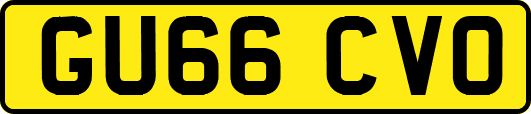 GU66 CVO